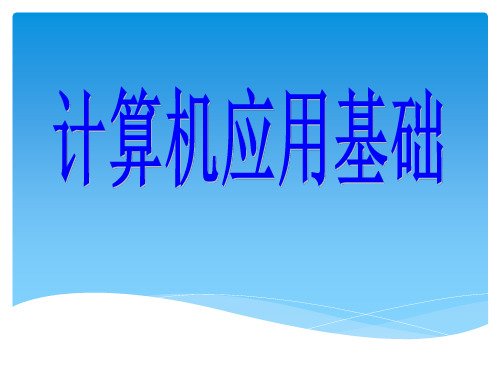 计算机应用基础